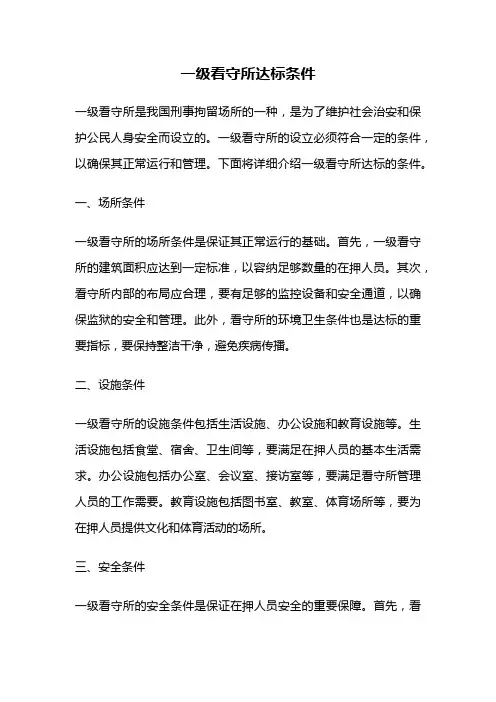 一级看守所达标条件

一级看守所是我国刑事拘留场所的一种，是为了维护社会治安和保护公民人身安全而设立的。一级看守所的设立必须符合一定的条件，以确保其正常运行和管理。下面将详细介绍一级看守所达标的条件。

一、场所条件

一级看守所的场所条件是保证其正常运行的基础。首先，一级看守所的建筑面积应达到一定标准，以容纳足够数量的在押人员。其次，看守所内部的布局应合理，要有足够的监控设备和安全通道，以确保监狱的安全和管理。此外，看守所的环境卫生条件也是达标的重要指标，要保持整洁干净，避免疾病传播。

二、设施条件

一级看守所的设施条件包括生活设施、办公设施和教育设施等。生活设施包括食堂、宿舍、卫生间等，要满足在押人员的基本生活需求。办公设施包括办公室、会议室、接访室等，要满足看守所管理人员的工作需要。教育设施包括图书室、教室、体育场所等，要为在押人员提供文化和体育活动的场所。

三、安全条件

一级看守所的安全条件是保证在押人员安全的重要保障。首先，看